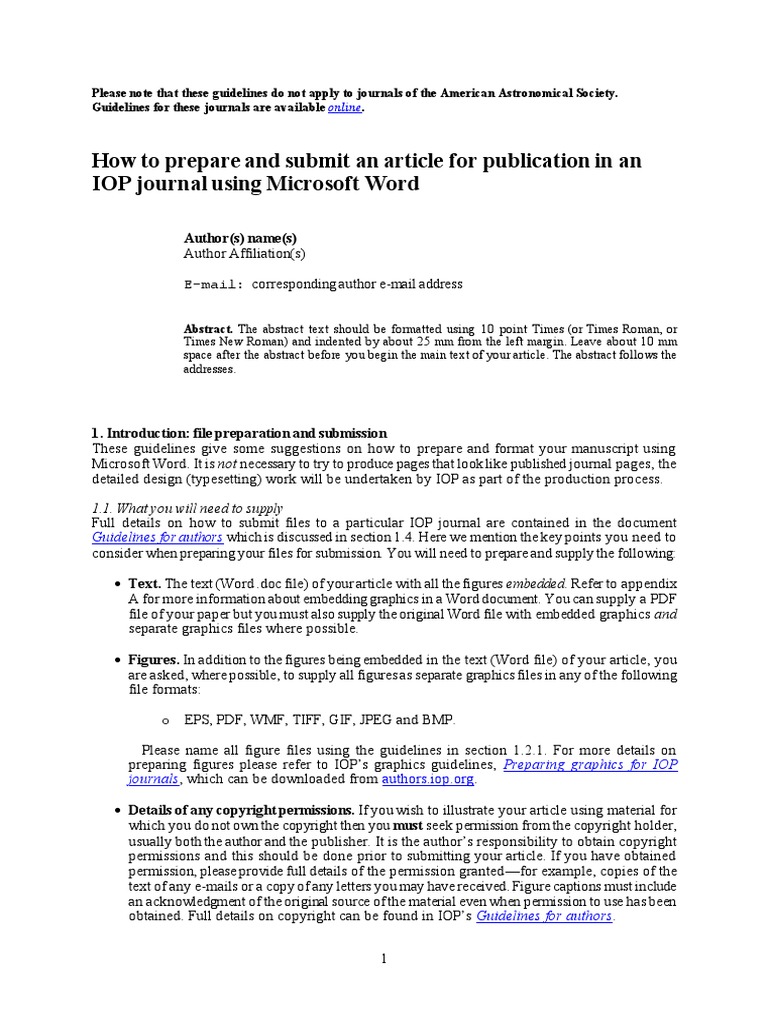 Please note that these guidelines do not apply to journals of the American Astronomical Society. Guidelines for these journals are available online.

How to prepare and submit an article for publication in an IOP journal using Microsoft Word

Author(s) name(s)
Author Affiliation(s)

E-mail: corresponding author e-mail address

Abstract. The abstract text should be formatted using 10 point Times (or Times Roman, or Times New Roman) and indented by about 25 mm from the left margin. Leave about 10 mm space after the abstract before you begin the main text of your article. The abstract follows the addresses.

1. Introduction: file preparation and submission
These guidelines give some suggestions on how to prepare and format your manuscript using Microsoft Word. It is not necessary to try to produce pages that look like published journal pages, the detailed design (typesetting) work will be undertaken by IOP as part of the production process.

1.1. What you will need to supply
Full details on how to submit files to a particular IOP journal are contained in the document Guidelines for authors which is discussed in section 1.4. Here we mention the key points you need to consider when preparing your files for submission. You will need to prepare and supply the following:

• Text. The text (Word .doc file) of your article with all the figures embedded. Refer to appendix A for more information about embedding graphics in a Word document. You can supply a PDF file of your paper but you must also supply the original Word file with embedded graphics and separate graphics files where possible.

• Figures. In addition to the figures being embedded in the text (Word file) of your article, you are asked, where possible, to supply all figures as separate graphics files in any of the following file formats:

o EPS, PDF, WMF, TIFF, GIF, JPEG and BMP.

Please name all figure files using the guidelines in section 1.2.1. For more details on preparing figures please refer to IOP's graphics guidelines, Preparing graphics for IOP journals, which can be downloaded from authors.iop.org.

• Details of any copyright permissions. If you wish to illustrate your article using material for which you do not own the copyright then you must seek permission from the copyright holder, usually both the author and the publisher. It is the author's responsibility to obtain copyright permissions and this should be done prior to submitting your article. If you have obtained permission, please provide full details of the permission granted—for example, copies of the text of any e-mails or a copy of any letters you may have received. Figure captions must include an acknowledgment of the original source of the material even when permission to use has been obtained. Full details on copyright can be found in IOP's Guidelines for authors.

1